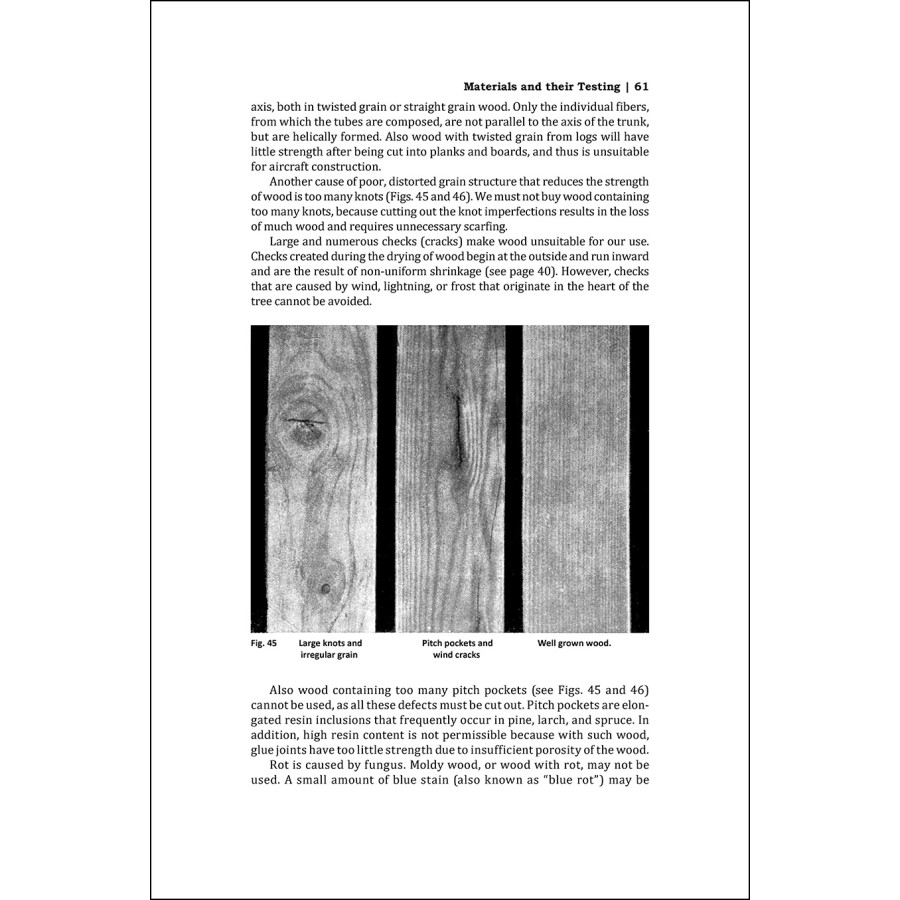 Materials and their Testing | 61

axis, both in twisted grain or straight grain wood. Only the individual fibers, from which the tubes are composed, are not parallel to the axis of the trunk, but are helically formed. Also wood with twisted grain from logs will have little strength after being cut into planks and boards, and thus is unsuitable for aircraft construction.

Another cause of poor, distorted grain structure that reduces the strength of wood is too many knots (Figs. 45 and 46). We must not buy wood containing too many knots, because cutting out the knot imperfections results in the loss of much wood and requires unnecessary scarfing.

Large and numerous checks (cracks) make wood unsuitable for our use. Checks created during the drying of wood begin at the outside and run inward and are the result of non-uniform shrinkage (see page 40). However, checks that are caused by wind, lightning, or frost that originate in the heart of the tree cannot be avoided.

Fig. 45 Large knots and irregular grain

Pitch pockets and wind cracks

Well grown wood.

Also wood containing too many pitch pockets (see Figs. 45 and 46) cannot be used, as all these defects must be cut out. Pitch pockets are elongated resin inclusions that frequently occur in pine, larch, and spruce. In addition, high resin content is not permissible because with such wood, glue joints have too little strength due to insufficient porosity of the wood.

Rot is caused by fungus. Moldy wood, or wood with rot, may not be used. A small amount of blue stain (also known as "blue rot") may be